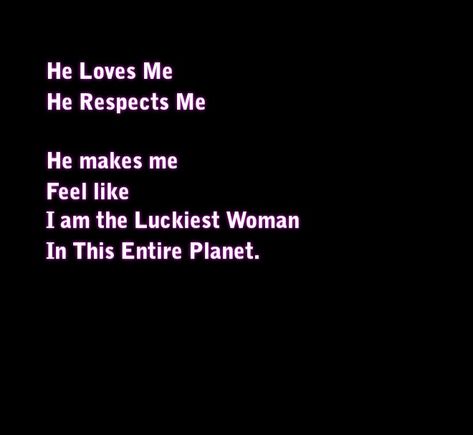 He Loves Me
He Respects Me

He makes me
Feel like
I am the Luckiest Woman
In This Entire Planet.